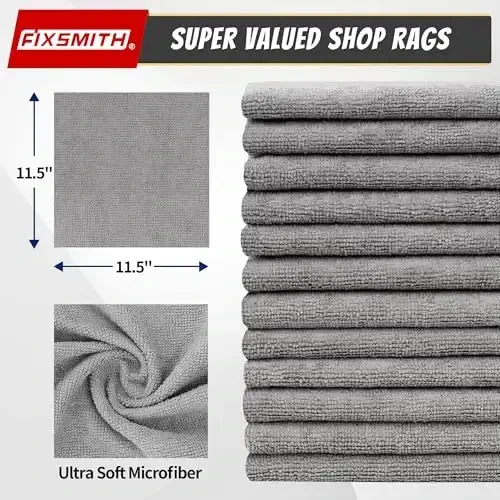 FIXSMITH®

SUPER VALUED SHOP RAGS

11.5''

11.5''

Ultra Soft Microfiber